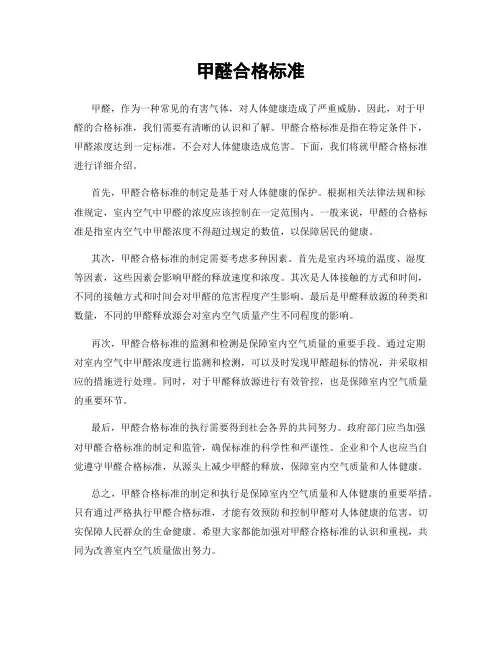 甲醛合格标准

甲醛，作为一种常见的有害气体，对人体健康造成了严重威胁。因此，对于甲醛的合格标准，我们需要有清晰的认识和了解。甲醛合格标准是指在特定条件下，甲醛浓度达到一定标准，不会对人体健康造成危害。下面，我们将就甲醛合格标准进行详细介绍。

首先，甲醛合格标准的制定是基于对人体健康的保护。根据相关法律法规和标准规定，室内空气中甲醛的浓度应该控制在一定范围内。一般来说，甲醛的合格标准是指室内空气中甲醛浓度不得超过规定的数值，以保障居民的健康。

其次，甲醛合格标准的制定需要考虑多种因素。首先是室内环境的温度、湿度等因素，这些因素会影响甲醛的释放速度和浓度。其次是人体接触的方式和时间，不同的接触方式和时间会对甲醛的危害程度产生影响。最后是甲醛释放源的种类和数量，不同的甲醛释放源会对室内空气质量产生不同程度的影响。

再次，甲醛合格标准的监测和检测是保障室内空气质量的重要手段。通过定期对室内空气中甲醛浓度进行监测和检测，可以及时发现甲醛超标的情况，并采取相应的措施进行处理。同时，对于甲醛释放源进行有效管控，也是保障室内空气质量的重要环节。

最后，甲醛合格标准的执行需要得到社会各界的共同努力。政府部门应当加强对甲醛合格标准的制定和监管，确保标准的科学性和严谨性。企业和个人也应当自觉遵守甲醛合格标准，从源头上减少甲醛的释放，保障室内空气质量和人体健康。

总之，甲醛合格标准的制定和执行是保障室内空气质量和人体健康的重要举措。只有通过严格执行甲醛合格标准，才能有效预防和控制甲醛对人体健康的危害，切实保障人民群众的生命健康。希望大家都能加强对甲醛合格标准的认识和重视，共同为改善室内空气质量做出努力。